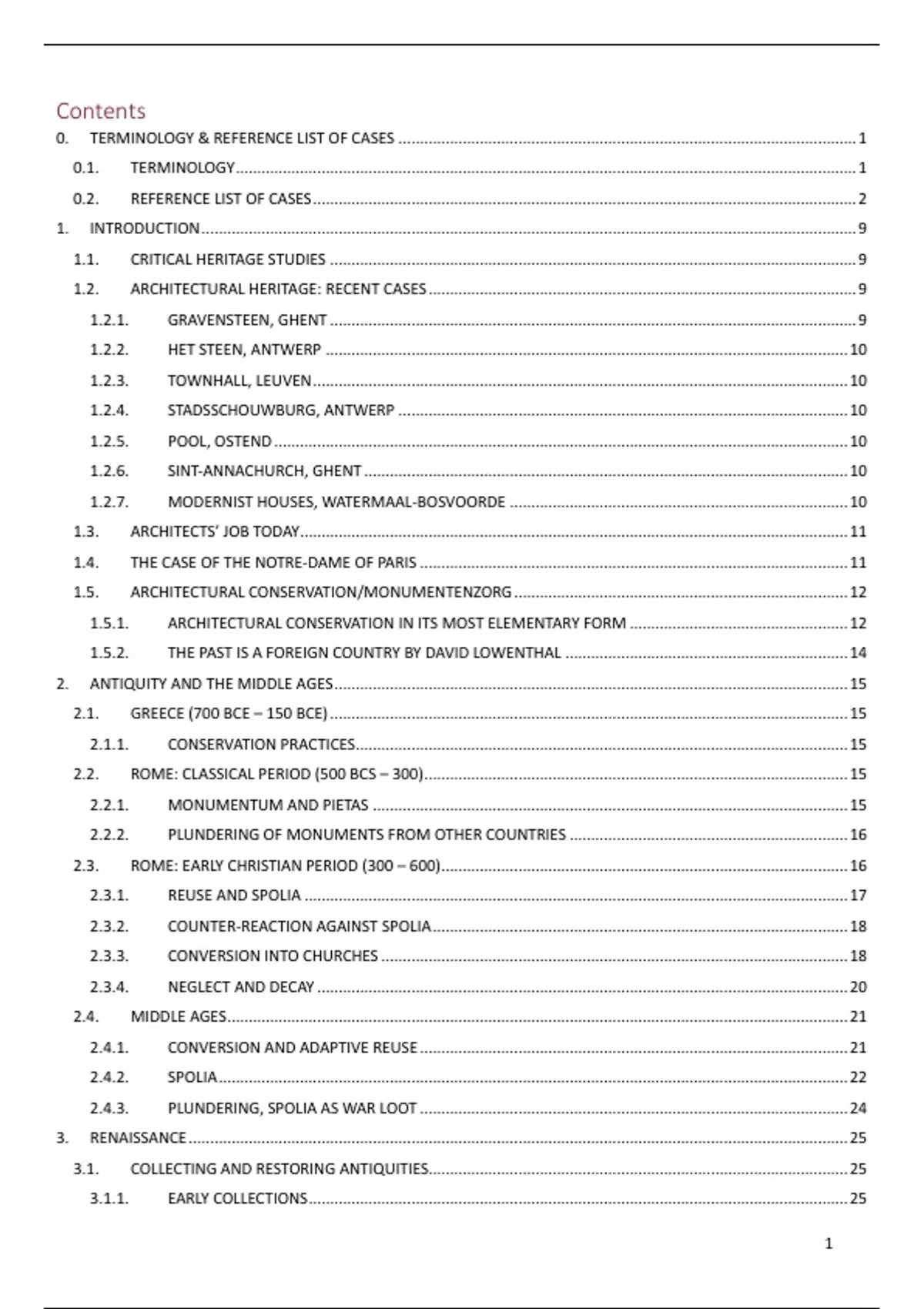 Contents

0. TERMINOLOGY & REFERENCE LIST OF CASES ........ 1
0.1. TERMINOLOGY ........ 1
0.2. REFERENCE LIST OF CASES ........ 2
1. INTRODUCTION ........ 9
1.1. CRITICAL HERITAGE STUDIES ........ 9
1.2. ARCHITECTURAL HERITAGE: RECENT CASES ........ 9
1.2.1. GRAVENSTEEN, GHENT ........ 9
1.2.2. HET STEEN, ANTWERP ........ 10
1.2.3. TOWNHALL, LEUVEN ........ 10
1.2.4. STADSSCHOUWBURG, ANTWERP ........ 10
1.2.5. POOL, OSTEND ........ 10
1.2.6. SINT-ANNACHURCH, GHENT ........ 10
1.2.7. MODERNIST HOUSES, WATERMAAL-BOSVOORDE ........ 10
1.3. ARCHITECTS' JOB TODAY ........ 11
1.4. THE CASE OF THE NOTRE-DAME OF PARIS ........ 11
1.5. ARCHITECTURAL CONSERVATION/MONUMENTENZORG ........ 12
1.5.1. ARCHITECTURAL CONSERVATION IN ITS MOST ELEMENTARY FORM ........ 12
1.5.2. THE PAST IS A FOREIGN COUNTRY BY DAVID LOWENTHAL ........ 14
2. ANTIQUITY AND THE MIDDLE AGES ........ 15
2.1. GREECE (700 BCE – 150 BCE) ........ 15
2.1.1. CONSERVATION PRACTICES ........ 15
2.2. ROME: CLASSICAL PERIOD (500 BCS – 300) ........ 15
2.2.1. MONUMENTUM AND PIETAS ........ 15
2.2.2. PLUNDERING OF MONUMENTS FROM OTHER COUNTRIES ........ 16
2.3. ROME: EARLY CHRISTIAN PERIOD (300 – 600) ........ 16
2.3.1. REUSE AND SPOLIA ........ 17
2.3.2. COUNTER-REACTION AGAINST SPOLIA ........ 18
2.3.3. CONVERSION INTO CHURCHES ........ 18
2.3.4. NEGLECT AND DECAY ........ 20
2.4. MIDDLE AGES ........ 21
2.4.1. CONVERSION AND ADAPTIVE REUSE ........ 21
2.4.2. SPOLIA ........ 22
2.4.3. PLUNDERING, SPOLIA AS WAR LOOT ........ 24
3. RENAISSANCE ........ 25
3.1. COLLECTING AND RESTORING ANTIQUITIES ........ 25
3.1.1. EARLY COLLECTIONS ........ 25

1